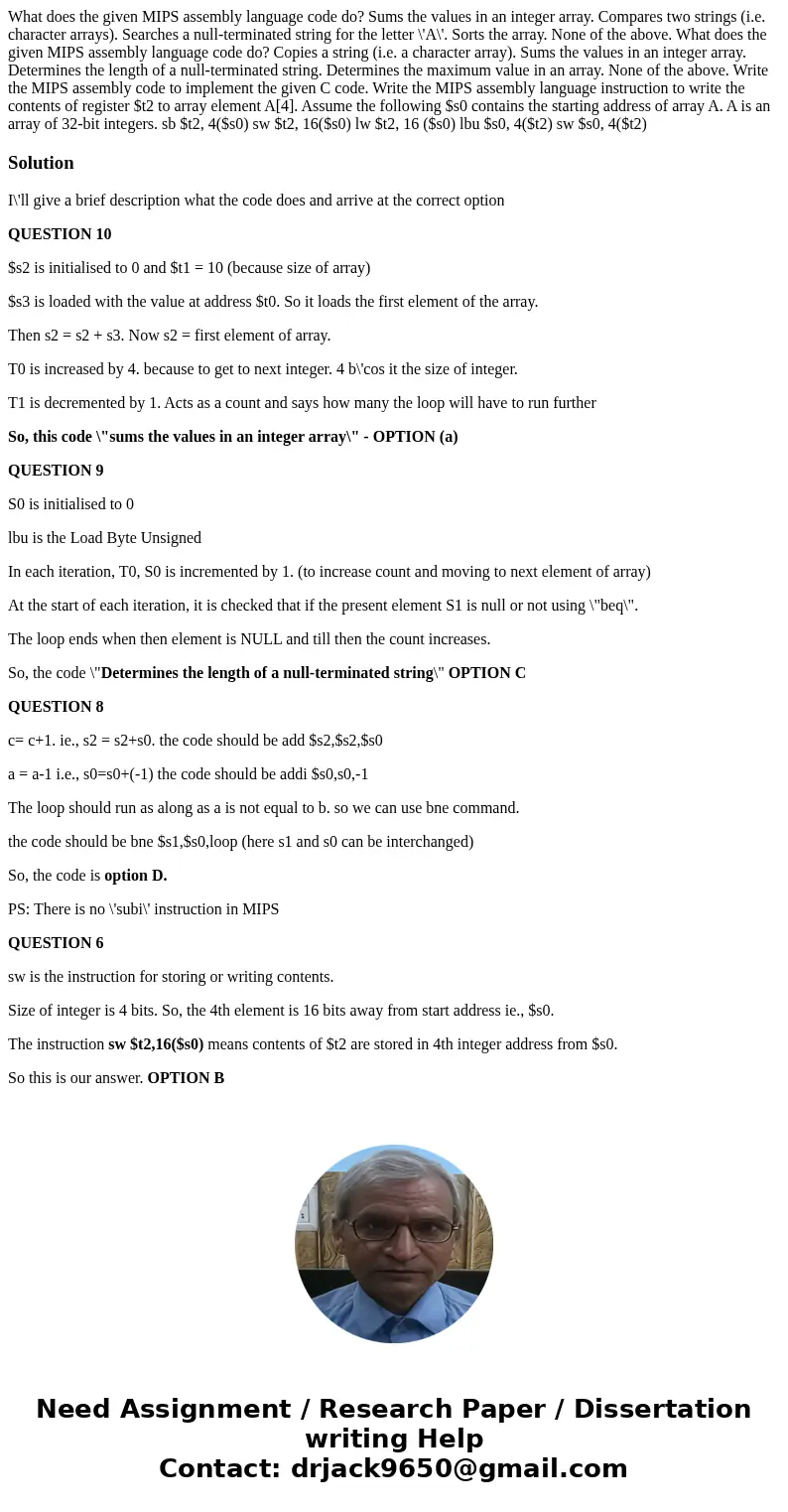 What does the given MIPS assembly language code do? Sums the values in an integer array. Compares two strings (i.e. character arrays). Searches a null-terminated string for the letter \'A\'. Sorts the array. None of the above. What does the given MIPS assembly language code do? Copies a string (i.e. a character array). Sums the values in an integer array. Determines the length of a null-terminated string. Determines the maximum value in an array. None of the above. Write the MIPS assembly code to implement the given C code. Write the MIPS assembly language instruction to write the contents of register \$t2 to array element A[4]. Assume the following \$s0 contains the starting address of array A. A is an array of 32-bit integers. sb \$t2, 4(\$s0) sw \$t2, 16(\$s0) lw \$t2, 16 (\$s0) lbu \$s0, 4(\$t2) sw \$s0, 4(\$t2)

Solution

I\'ll give a brief description what the code does and arrive at the correct option

QUESTION 10

\$s2 is initialised to 0 and \$t1 = 10 (because size of array)

\$s3 is loaded with the value at address \$t0. So it loads the first element of the array.

Then s2 = s2 + s3. Now s2 = first element of array.

T0 is increased by 4. because to get to next integer. 4 b\'cos it the size of integer.

T1 is decremented by 1. Acts as a count and says how many the loop will have to run further

So, this code \"sums the values in an integer array\" - OPTION (a)

QUESTION 9

S0 is initialised to 0

lbu is the Load Byte Unsigned

In each iteration, T0, S0 is incremented by 1. (to increase count and moving to next element of array)

At the start of each iteration, it is checked that if the present element S1 is null or not using \"beq\".

The loop ends when then element is NULL and till then the count increases.

So, the code \"Determines the length of a null-terminated string\" OPTION C

QUESTION 8

c= c+1. ie., s2 = s2+s0. the code should be add \$s2,\$s2,\$s0

a = a-1 i.e., s0=s0+(-1) the code should be addi \$s0,s0,-1

The loop should run as along as a is not equal to b. so we can use bne command.

the code should be bne \$s1,\$s0,loop (here s1 and s0 can be interchanged)

So, the code is option D.

PS: There is no \'subi\' instruction in MIPS

QUESTION 6

sw is the instruction for storing or writing contents.

Size of integer is 4 bits. So, the 4th element is 16 bits away from start address ie., \$s0.

The instruction sw \$t2,16(\$s0) means contents of \$t2 are stored in 4th integer address from \$s0.

So this is our answer. OPTION B

Need Assignment / Research Paper / Dissertation writing Help
Contact: drjack9650@gmail.com